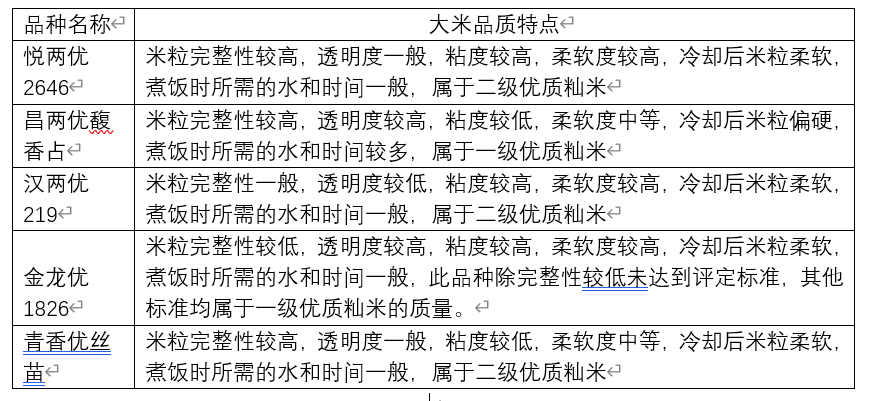 | 品种名称 | 大米品质特点 |
|---|---|
| 悦两优2646 | 米粒完整性较高，透明度一般，粘度较高，柔软度较高，冷却后米粒柔软，煮饭时所需的水和时间一般，属于二级优质籼米 |
| 昌两优馥香占 | 米粒完整性较高，透明度较高，粘度较低，柔软度中等，冷却后米粒偏硬，煮饭时所需的水和时间较多，属于一级优质籼米 |
| 汉两优219 | 米粒完整性一般，透明度较低，粘度较高，柔软度较高，冷却后米粒柔软，煮饭时所需的水和时间一般，属于二级优质籼米 |
| 金龙优1826 | 米粒完整性较低，透明度较高，粘度较高，柔软度较高，冷却后米粒柔软，煮饭时所需的水和时间一般，此品种除完整性较低未达到评定标准，其他标准均属于一级优质籼米的质量。 |
| 青香优丝苗 | 米粒完整性较高，透明度一般，粘度较低，柔软度中等，冷却后米粒柔软，煮饭时所需的水和时间一般，属于二级优质籼米 |